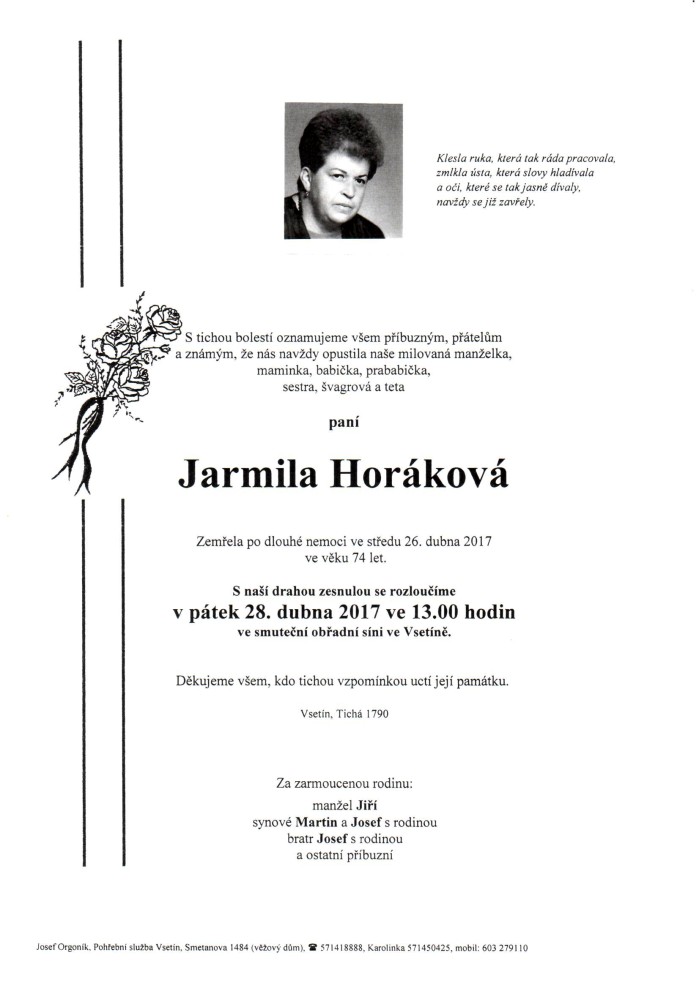 Klesla ruka, která tak ráda pracovala,
zmlkla ústa, která slovy hladívala
a oči, které se tak jasně dívaly,
navždy se již zavřely.

S tichou bolestí oznamujeme všem příbuzným, přátelům a známým, že nás navždy opustila naše milovaná manželka, maminka, babička, prababička, sestra, švagrová a teta

paní

Jarmila Horáková

Zemřela po dlouhé nemoci ve středu 26. dubna 2017 ve věku 74 let.

S naší drahou zesnulou se rozloučíme
v pátek 28. dubna 2017 ve 13.00 hodin
ve smuteční obřadní síni ve Vsetíně.

Děkujeme všem, kdo tichou vzpomínkou uctí její památku.

Vsetín, Tichá 1790

Za zarmoucenou rodinu:
manžel Jiří
synové Martin a Josef s rodinou
bratr Josef s rodinou
a ostatní příbuzní

Josef Orgoník, Pohřební služba Vsetín, Smetanova 1484 (věžový dům), ☎ 571418888, Karolinka 571450425, mobil: 603 279110